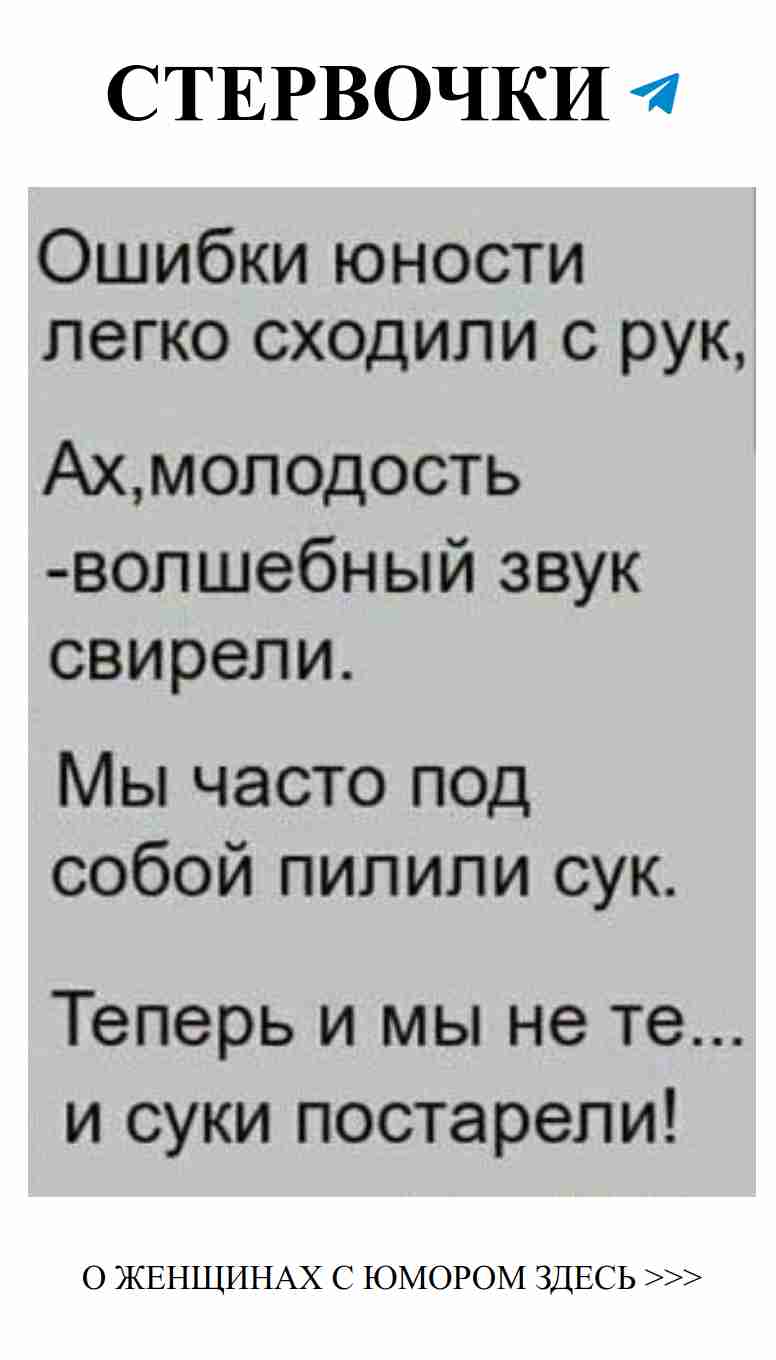 СТЕРВОЧКИ

Ошибки юности легко сходили с рук,

Ах,молодость -волшебный звук свирели.

Мы часто под собой пилили сук.

Теперь и мы не те... и суки постарели!

О ЖЕНЩИНАХ С ЮМОРОМ ЗДЕСЬ >>>